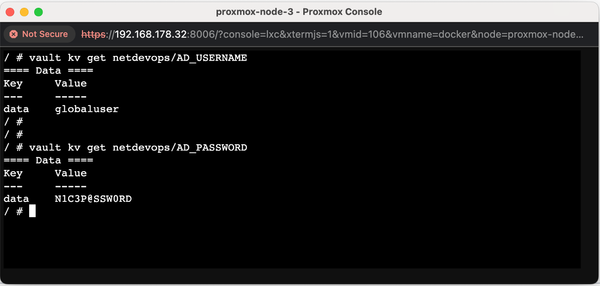 proxmox-node-3 - Proxmox Console

Not Secure https://192.168.178.32:8006/?console=lxc&xtermjs=1&vmid=106&vmname=docker&node=proxmox-node...

/ # vault kv get netdevops/AD_USERNAME
==== Data ====
Key Value
--- -----
data globaluser
/ #
/ #
/ # vault kv get netdevops/AD_PASSWORD
==== Data ====
Key Value
--- -----
data N1C3P@SSW0RD
/ #